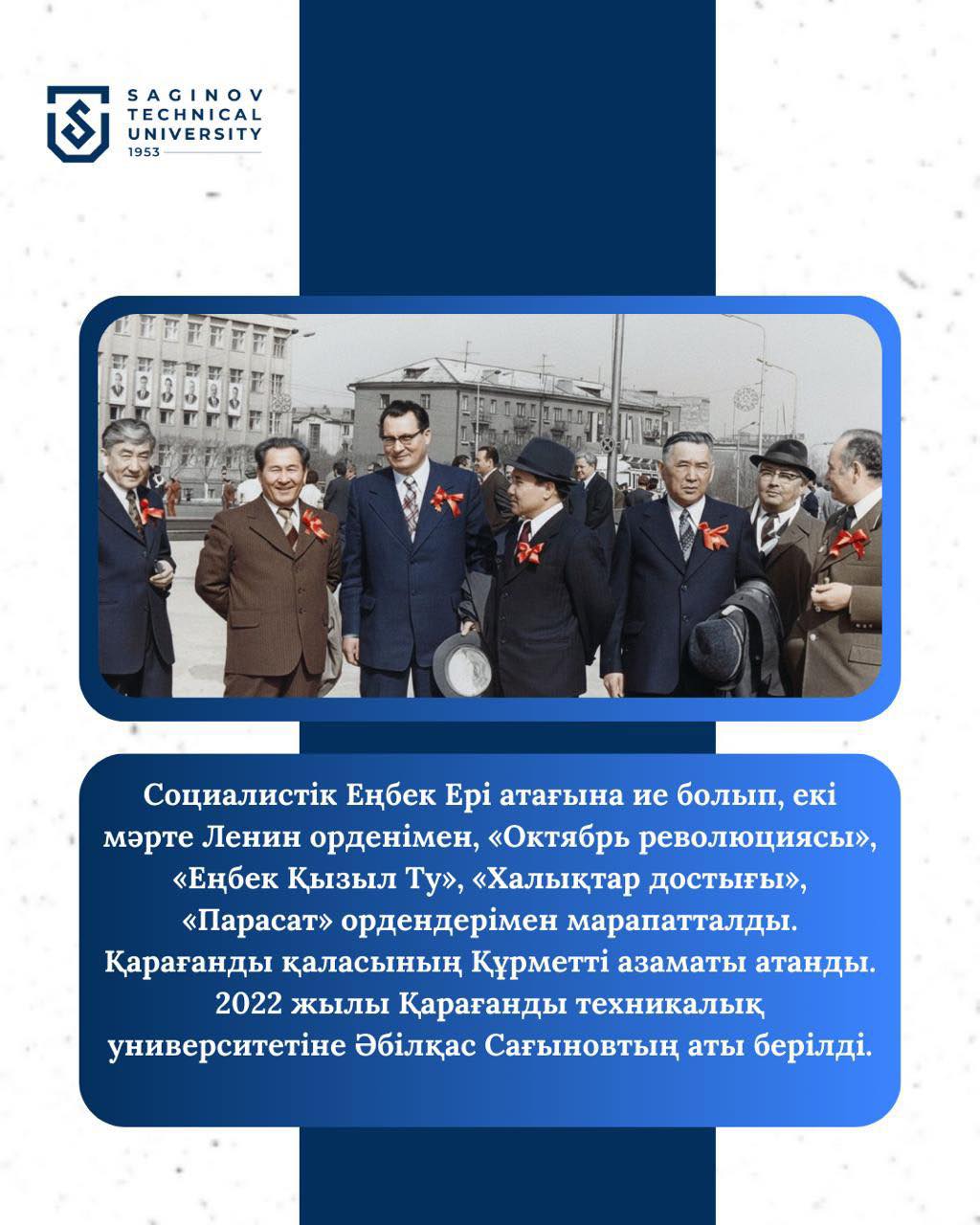 SAGINOV TECHNICAL UNIVERSITY 1953

Социалистік Еңбек Ері атағына ие болып, екі мәрте Ленин орденімен, «Октябрь революциясы», «Еңбек Қызыл Ту», «Халықтар достығы», «Парасат» ордендерімен марапатталды. Қарағанды қаласының Құрметті азаматы атанды. 2022 жылы Қарағанды техникалық университетіне Әбілқас Сағыновтың аты берілді.